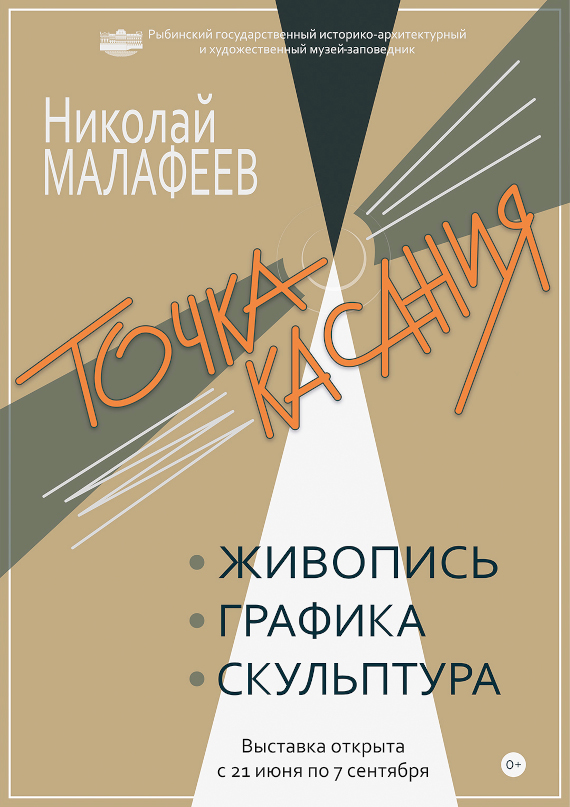 Рыбинский государственный историко-архитектурный и художественный музей-заповедник

Николай
МАЛАФЕЕВ

ТОЧКА
КАСАНИЯ

• ЖИВОПИСЬ
• ГРАФИКА
• СКУЛЬПТУРА

Выставка открыта
с 21 июня по 7 сентября

0+